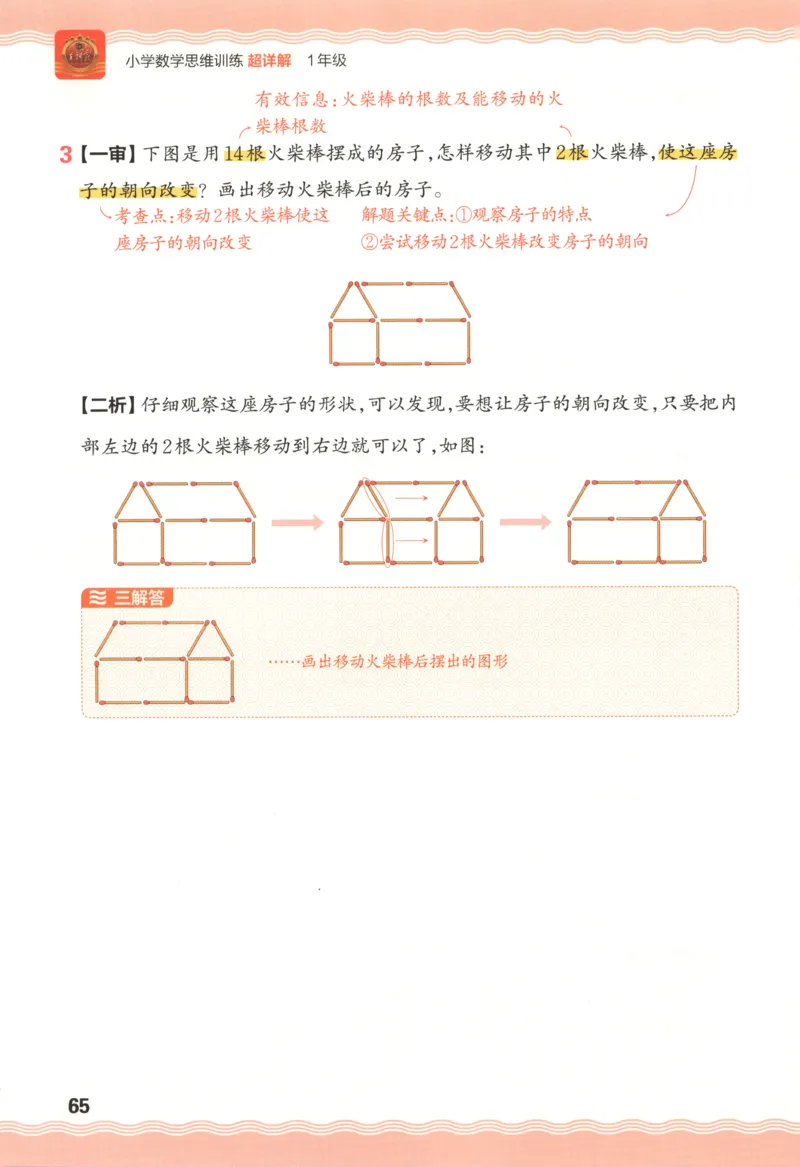 小学数学思维训练 超详解 1年级

有效信息：火柴棒的根数及能移动的火柴棒根数

3【一审】下图是用14根火柴棒摆成的房子，怎样移动其中2根火柴棒，使这座房子的朝向改变？画出移动火柴棒后的房子。

考查点：移动2根火柴棒使这座房子的朝向改变

解题关键点：①观察房子的特点 ②尝试移动2根火柴棒改变房子的朝向

【二析】仔细观察这座房子的形状，可以发现，要想让房子的朝向改变，只要把内部左边的2根火柴棒移动到右边就可以了，如图：

三解答

……画出移动火柴棒后摆出的图形

65